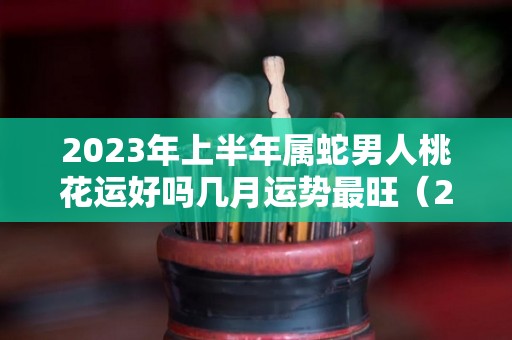 2023年上半年属蛇男人桃花运好吗几月运势最旺（2